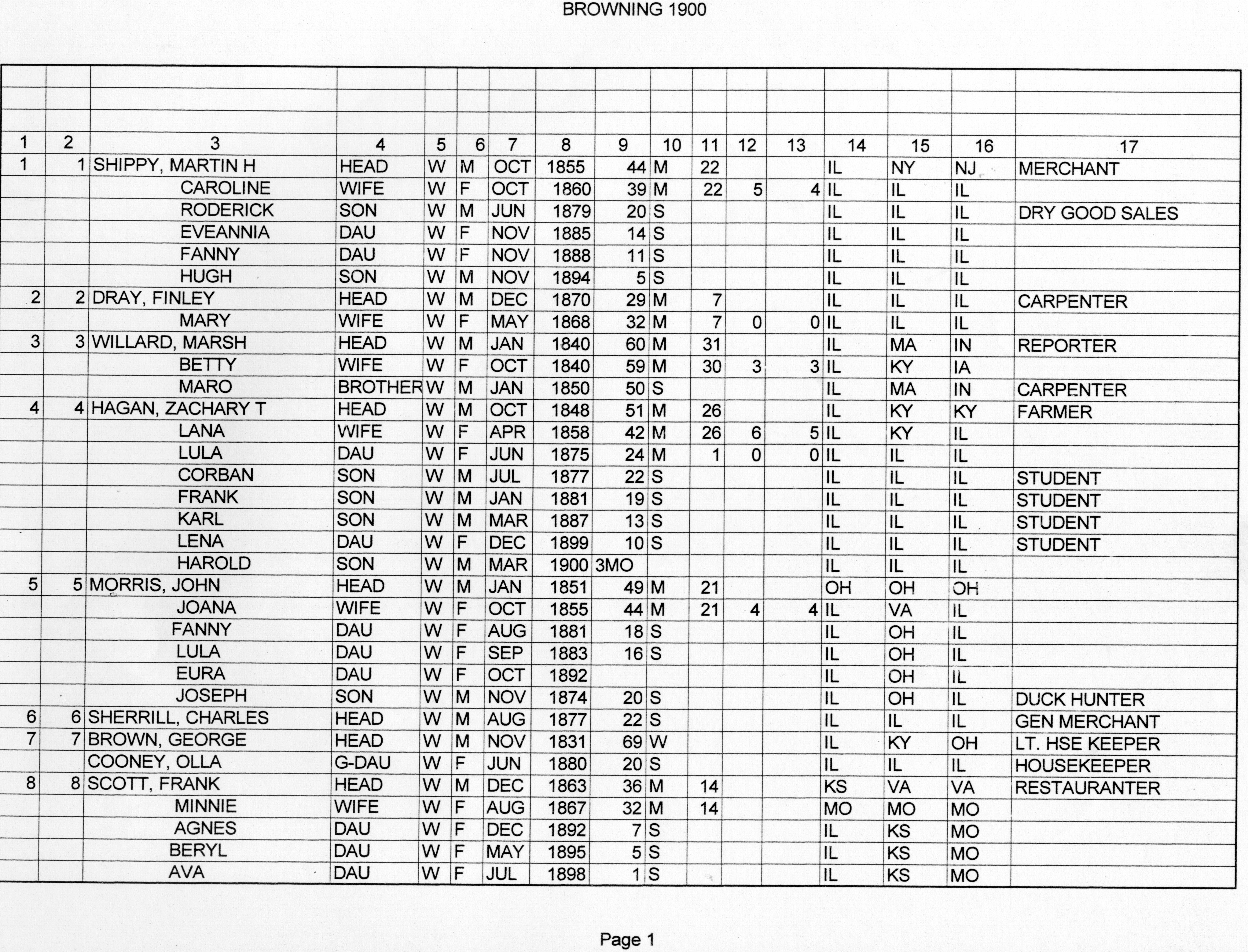 BROWNING 1900

| 1 | 2 | 3 | 4 | 5 | 6 | 7 | 8 | 9 | 10 | 11 | 12 | 13 | 14 | 15 | 16 | 17 |
|---|---|---|---|---|---|---|---|---|---|---|---|---|---|---|---|---|
| 1 | 1 | SHIPPY, MARTIN H | HEAD | W | M | OCT | 1855 | 44 | M | 22 | | | IL | NY | NJ | MERCHANT |
| | | CAROLINE | WIFE | W | F | OCT | 1860 | 39 | M | 22 | 5 | 4 | IL | IL | IL | |
| | | RODERICK | SON | W | M | JUN | 1879 | 20 | S | | | | IL | IL | IL | DRY GOOD SALES |
| | | EVEANNIA | DAU | W | F | NOV | 1885 | 14 | S | | | | IL | IL | IL | |
| | | FANNY | DAU | W | F | NOV | 1888 | 11 | S | | | | IL | IL | IL | |
| | | HUGH | SON | W | M | NOV | 1894 | 5 | S | | | | IL | IL | IL | |
| 2 | 2 | DRAY, FINLEY | HEAD | W | M | DEC | 1870 | 29 | M | 7 | | | IL | IL | IL | CARPENTER |
| | | MARY | WIFE | W | F | MAY | 1868 | 32 | M | 7 | 0 | 0 | IL | IL | IL | |
| 3 | 3 | WILLARD, MARSH | HEAD | W | M | JAN | 1840 | 60 | M | 31 | | | IL | MA | IN | REPORTER |
| | | BETTY | WIFE | W | F | OCT | 1840 | 59 | M | 30 | 3 | 3 | IL | KY | IA | |
| | | MARO | BROTHER | W | M | JAN | 1850 | 50 | S | | | | IL | MA | IN | CARPENTER |
| 4 | 4 | HAGAN, ZACHARY T | HEAD | W | M | OCT | 1848 | 51 | M | 26 | | | IL | KY | KY | FARMER |
| | | LANA | WIFE | W | F | APR | 1858 | 42 | M | 26 | 6 | 5 | IL | KY | IL | |
| | | LULA | DAU | W | F | JUN | 1875 | 24 | M | 1 | 0 | 0 | IL | IL | IL | |
| | | CORBAN | SON | W | M | JUL | 1877 | 22 | S | | | | IL | IL | IL | STUDENT |
| | | FRANK | SON | W | M | JAN | 1881 | 19 | S | | | | IL | IL | IL | STUDENT |
| | | KARL | SON | W | M | MAR | 1887 | 13 | S | | | | IL | IL | IL | STUDENT |
| | | LENA | DAU | W | F | DEC | 1899 | 10 | S | | | | IL | IL | IL | STUDENT |
| | | HAROLD | SON | W | M | MAR | 1900 | 3MO | | | | | IL | IL | IL | |
| 5 | 5 | MORRIS, JOHN | HEAD | W | M | JAN | 1851 | 49 | M | 21 | | | OH | OH | OH | |
| | | JOANA | WIFE | W | F | OCT | 1855 | 44 | M | 21 | 4 | 4 | IL | VA | IL | |
| | | FANNY | DAU | W | F | AUG | 1881 | 18 | S | | | | IL | OH | IL | |
| | | LULA | DAU | W | F | SEP | 1883 | 16 | S | | | | IL | OH | IL | |
| | | EURA | DAU | W | F | OCT | 1892 | | | | | | IL | OH | IL | |
| | | JOSEPH | SON | W | M | NOV | 1874 | 20 | S | | | | IL | OH | IL | DUCK HUNTER |
| 6 | 6 | SHERRILL, CHARLES | HEAD | W | M | AUG | 1877 | 22 | S | | | | IL | IL | IL | GEN MERCHANT |
| 7 | 7 | BROWN, GEORGE | HEAD | W | M | NOV | 1831 | 69 | W | | | | IL | KY | OH | LT. HSE KEEPER |
| | | COONEY, OLLA | G-DAU | W | F | JUN | 1880 | 20 | S | | | | IL | IL | IL | HOUSEKEEPER |
| 8 | 8 | SCOTT, FRANK | HEAD | W | M | DEC | 1863 | 36 | M | 14 | | | KS | VA | VA | RESTAURANTER |
| | | MINNIE | WIFE | W | F | AUG | 1867 | 32 | M | 14 | | | MO | MO | MO | |
| | | AGNES | DAU | W | F | DEC | 1892 | 7 | S | | | | IL | KS | MO | |
| | | BERYL | DAU | W | F | MAY | 1895 | 5 | S | | | | IL | KS | MO | |
| | | AVA | DAU | W | F | JUL | 1898 | 1 | S | | | | IL | KS | MO | |

Page 1